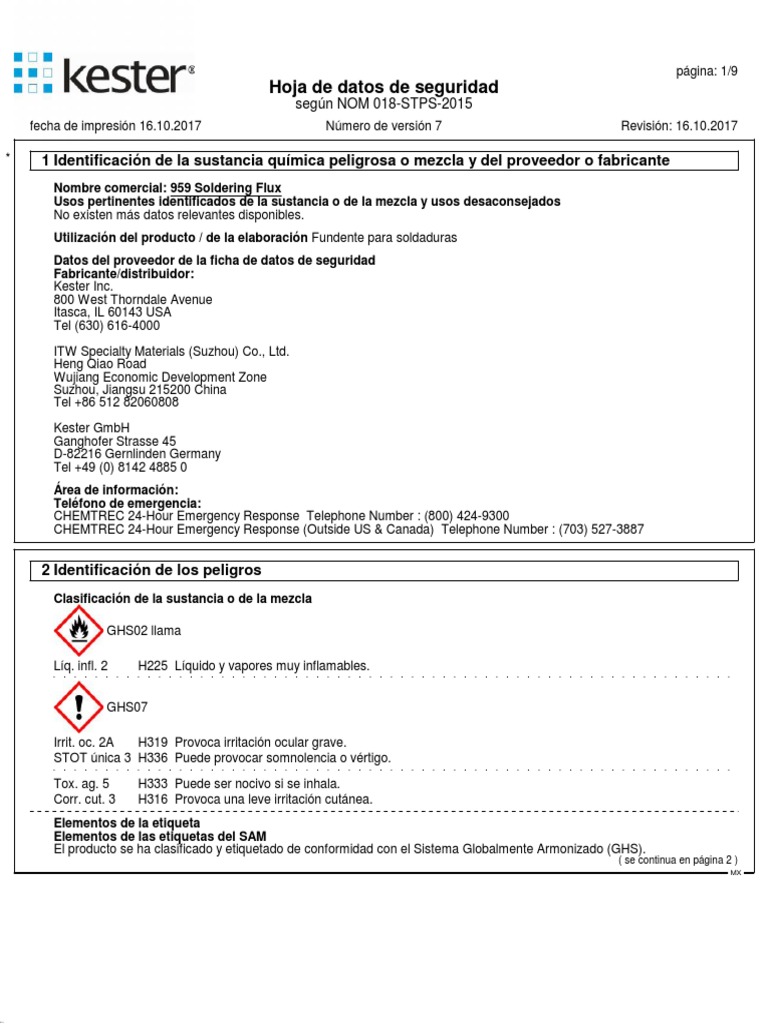 kester®

página: 1/9

Hoja de datos de seguridad
según NOM 018-STPS-2015

fecha de impresión 16.10.2017    Número de versión 7    Revisión: 16.10.2017

*

1 Identificación de la sustancia química peligrosa o mezcla y del proveedor o fabricante

Nombre comercial: 959 Soldering Flux
Usos pertinentes identificados de la sustancia o de la mezcla y usos desaconsejados
No existen más datos relevantes disponibles.

Utilización del producto / de la elaboración Fundente para soldaduras

Datos del proveedor de la ficha de datos de seguridad
Fabricante/distribuidor:
Kester Inc.
800 West Thorndale Avenue
Itasca, IL 60143 USA
Tel (630) 616-4000

ITW Specialty Materials (Suzhou) Co., Ltd.
Heng Qiao Road
Wujiang Economic Development Zone
Suzhou, Jiangsu 215200 China
Tel +86 512 82060808

Kester GmbH
Ganghofer Strasse 45
D-82216 Gernlinden Germany
Tel +49 (0) 8142 4885 0

Área de información:
Teléfono de emergencia:
CHEMTREC 24-Hour Emergency Response Telephone Number : (800) 424-9300
CHEMTREC 24-Hour Emergency Response (Outside US & Canada) Telephone Number : (703) 527-3887

2 Identificación de los peligros

Clasificación de la sustancia o de la mezcla

GHS02 llama

Líq. infl. 2    H225 Líquido y vapores muy inflamables.

GHS07

Irrit. oc. 2A    H319 Provoca irritación ocular grave.
STOT única 3    H336 Puede provocar somnolencia o vértigo.

Tox. ag. 5    H333 Puede ser nocivo si se inhala.
Corr. cut. 3    H316 Provoca una leve irritación cutánea.

Elementos de la etiqueta
Elementos de las etiquetas del SAM
El producto se ha clasificado y etiquetado de conformidad con el Sistema Globalmente Armonizado (GHS).
( se continua en página 2 )
MX